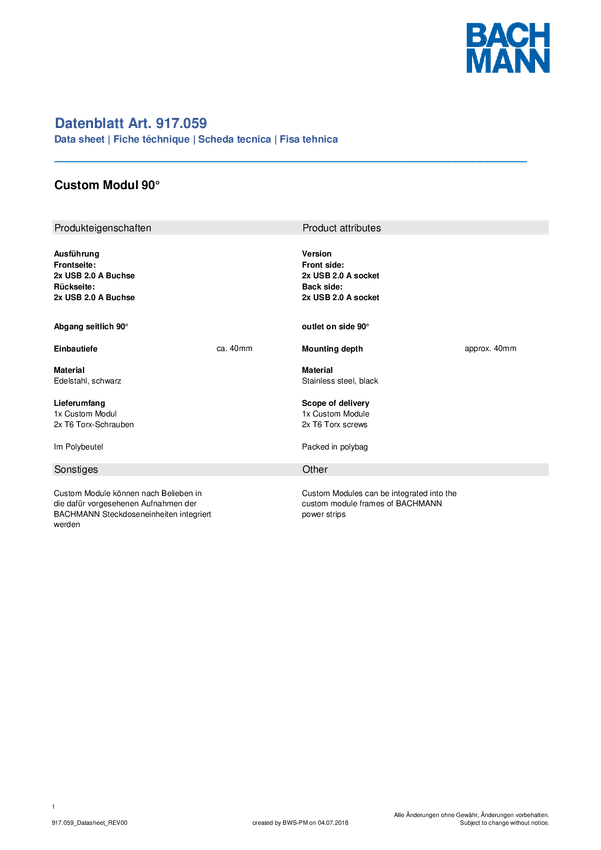 BACH
MANN

Datenblatt Art. 917.059
Data sheet | Fiche téchnique | Scheda tecnica | Fisa tehnica

Custom Modul 90°

Produkteigenschaften

Ausführung
Frontseite:
2x USB 2.0 A Buchse
Rückseite:
2x USB 2.0 A Buchse

Abgang seitlich 90°

Einbautiefe ca. 40mm

Material
Edelstahl, schwarz

Lieferumfang
1x Custom Modul
2x T6 Torx-Schrauben

Im Polybeutel

Sonstiges

Custom Module können nach Belieben in die dafür vorgesehenen Aufnahmen der BACHMANN Steckdoseneinheiten integriert werden

Product attributes

Version
Front side:
2x USB 2.0 A socket
Back side:
2x USB 2.0 A socket

outlet on side 90°

Mounting depth approx. 40mm

Material
Stainless steel, black

Scope of delivery
1x Custom Module
2x T6 Torx screws

Packed in polybag

Other

Custom Modules can be integrated into the custom module frames of BACHMANN power strips

1

917.059_Datasheet_REV00 created by BWS-PM on 04.07.2018 Alle Änderungen ohne Gewähr, Änderungen vorbehalten.
Subject to change without notice.